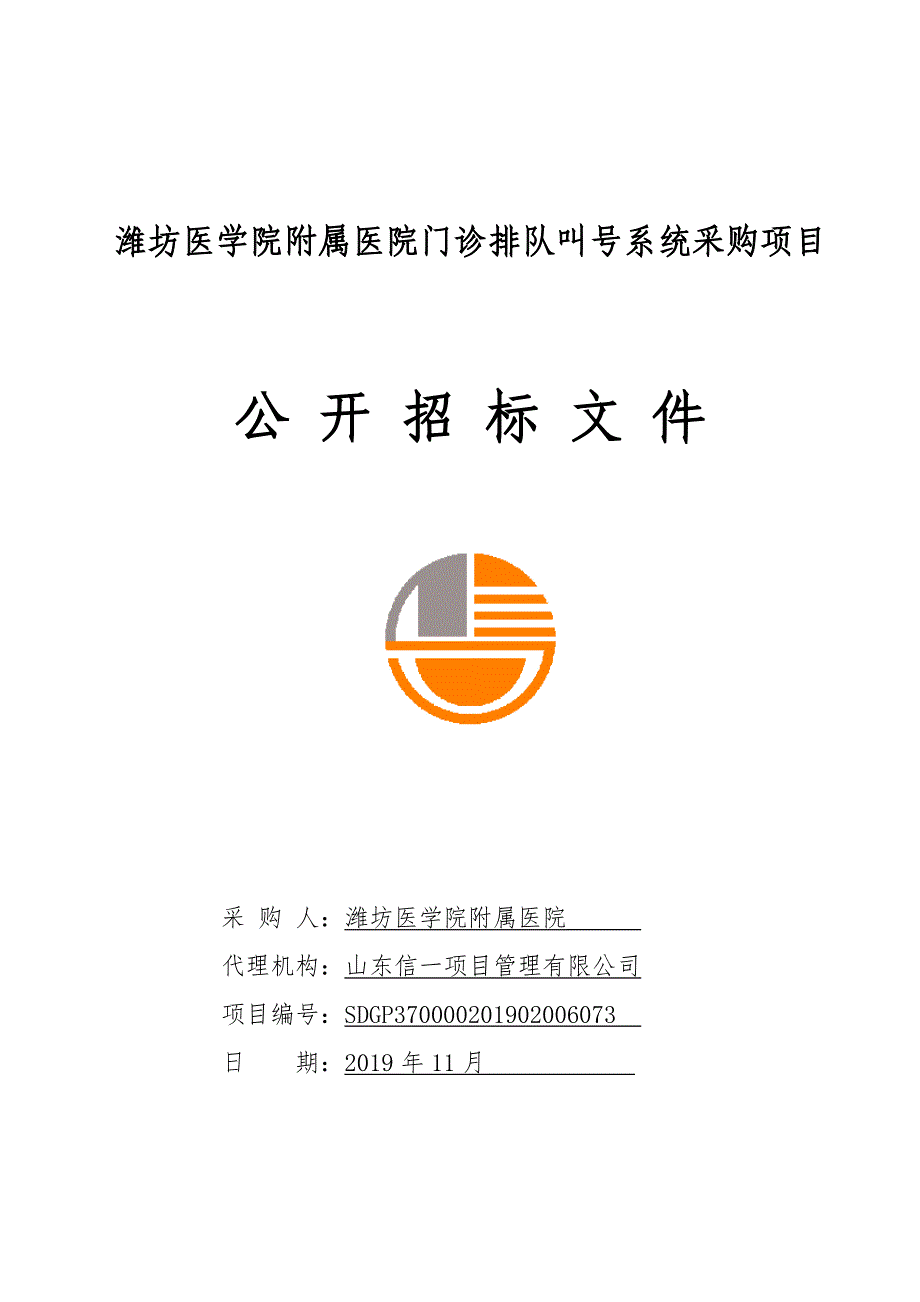 潍坊医学院附属医院门诊排队叫号系统采购项目

公 开 招 标 文 件

采 购 人：潍坊医学院附属医院

代理机构：山东信一项目管理有限公司

项目编号：SDGP370000201902006073

日 期：2019 年 11 月